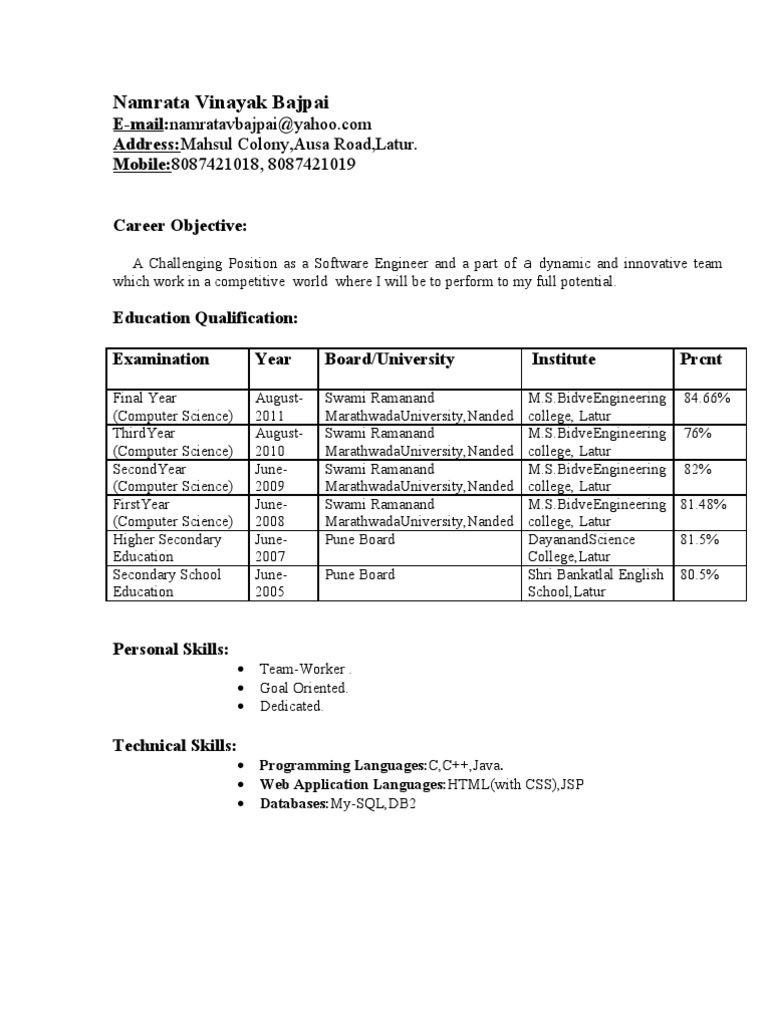 Namrata Vinayak Bajpai
E-mail:namratavbajpai@yahoo.com
Address:Mahsul Colony,Ausa Road,Latur.
Mobile:8087421018, 8087421019

Career Objective:

A Challenging Position as a Software Engineer and a part of a dynamic and innovative team which work in a competitive world where I will be to perform to my full potential.

Education Qualification:

| Examination | Year | Board/University | Institute | Prcnt |
|---|---|---|---|---|
| Final Year (Computer Science) | August-2011 | Swami Ramanand MarathwadaUniversity,Nanded | M.S.BidveEngineering college, Latur | 84.66% |
| ThirdYear (Computer Science) | August-2010 | Swami Ramanand MarathwadaUniversity,Nanded | M.S.BidveEngineering college, Latur | 76% |
| SecondYear (Computer Science) | June-2009 | Swami Ramanand MarathwadaUniversity,Nanded | M.S.BidveEngineering college, Latur | 82% |
| FirstYear (Computer Science) | June-2008 | Swami Ramanand MarathwadaUniversity,Nanded | M.S.BidveEngineering college, Latur | 81.48% |
| Higher Secondary Education | June-2007 | Pune Board | DayanandScience College,Latur | 81.5% |
| Secondary School Education | June-2005 | Pune Board | Shri Bankatlal English School,Latur | 80.5% |

Personal Skills:

• Team-Worker .
• Goal Oriented.
• Dedicated.

Technical Skills:

• Programming Languages:C,C++,Java.
• Web Application Languages:HTML(with CSS),JSP
• Databases:My-SQL,DB2